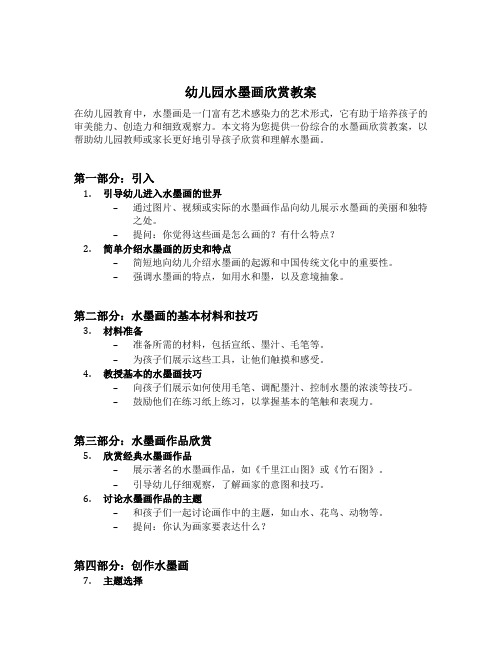 幼儿园水墨画欣赏教案

在幼儿园教育中，水墨画是一门富有艺术感染力的艺术形式，它有助于培养孩子的审美能力、创造力和细致观察力。本文将为您提供一份综合的水墨画欣赏教案，以帮助幼儿园教师或家长更好地引导孩子欣赏和理解水墨画。

第一部分：引入

1. 引导幼儿进入水墨画的世界
 – 通过图片、视频或实际的水墨画作品向幼儿展示水墨画的美丽和独特之处。
 – 提问：你觉得这些画是怎么画的？有什么特点？
2. 简单介绍水墨画的历史和特点
 – 简短地向幼儿介绍水墨画的起源和中国传统文化中的重要性。
 – 强调水墨画的特点，如用水和墨，以及意境抽象。

第二部分：水墨画的基本材料和技巧

3. 材料准备
 – 准备所需的材料，包括宣纸、墨汁、毛笔等。
 – 为孩子们展示这些工具，让他们触摸和感受。
4. 教授基本的水墨画技巧
 – 向孩子们展示如何使用毛笔、调配墨汁、控制水墨的浓淡等技巧。
 – 鼓励他们在练习纸上练习，以掌握基本的笔触和表现力。

第三部分：水墨画作品欣赏

5. 欣赏经典水墨画作品
 – 展示著名的水墨画作品，如《千里江山图》或《竹石图》。
 – 引导幼儿仔细观察，了解画家的意图和技巧。
6. 讨论水墨画作品的主题
 – 和孩子们一起讨论画作中的主题，如山水、花鸟、动物等。
 – 提问：你认为画家要表达什么？

第四部分：创作水墨画

7. 主题选择